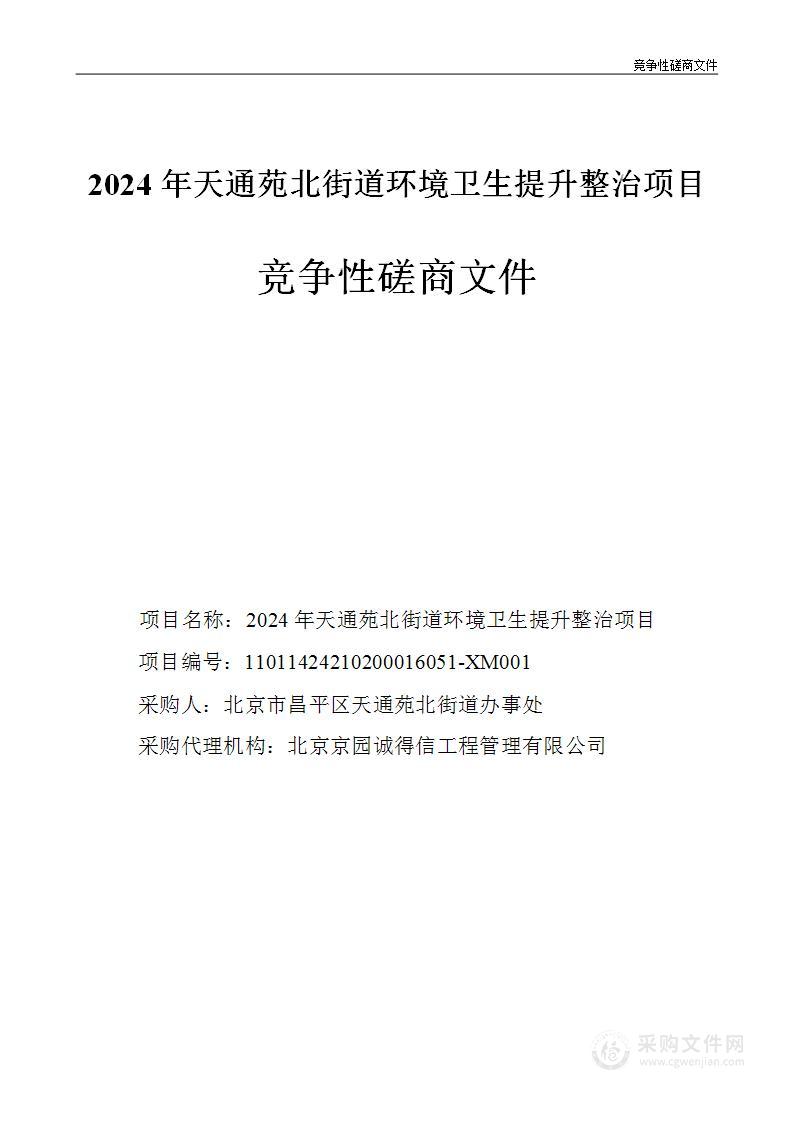 竞争性磋商文件

2024 年天通苑北街道环境卫生提升整治项目

竞争性磋商文件

项目名称：2024 年天通苑北街道环境卫生提升整治项目

项目编号：11011424210200016051-XM001

采购人：北京市昌平区天通苑北街道办事处

采购代理机构：北京京园诚得信工程管理有限公司

采购文件网
www.cgwenjian.com